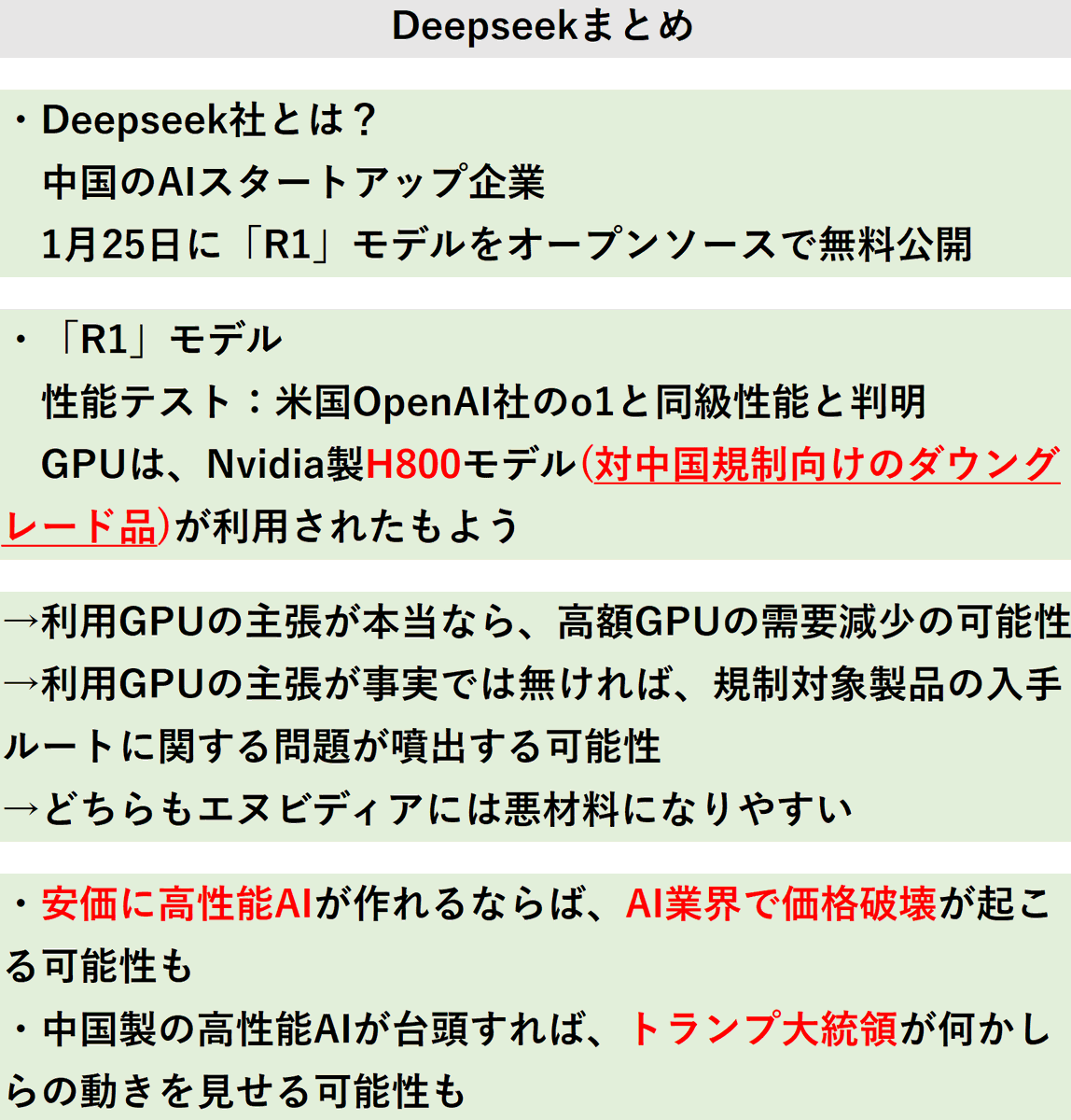 Deepseekまとめ

・Deepseek社とは？
中国のAIスタートアップ企業
1月25日に「R1」モデルをオープンソースで無料公開

・「R1」モデル
性能テスト：米国OpenAI社のo1と同級性能と判明
GPUは、Nvidia製H800モデル(対中国規制向けのダウングレード品)が利用されたもよう

→利用GPUの主張が本当なら、高額GPUの需要減少の可能性
→利用GPUの主張が事実では無ければ、規制対象製品の入手ルートに関する問題が噴出する可能性
→どちらもエヌビディアには悪材料になりやすい

・安価に高性能AIが作れるならば、AI業界で価格破壊が起こる可能性も
・中国製の高性能AIが台頭すれば、トランプ大統領が何かしらの動きを見せる可能性も